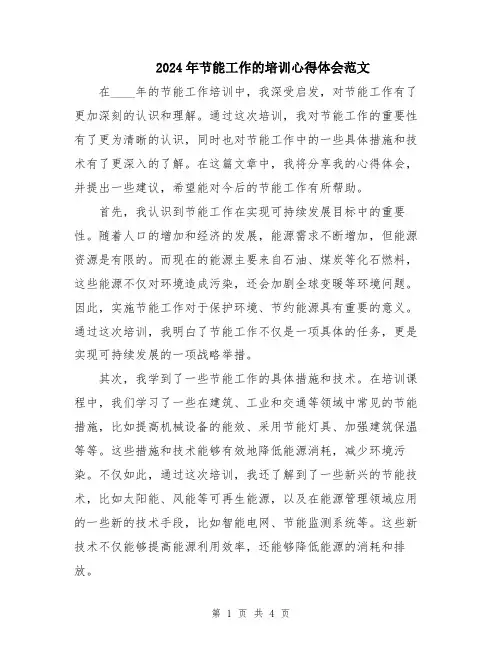 2024年节能工作的培训心得体会范文

在____年的节能工作培训中，我深受启发，对节能工作有了更加深刻的认识和理解。通过这次培训，我对节能工作的重要性有了更为清晰的认识，同时也对节能工作中的一些具体措施和技术有了更深入的了解。在这篇文章中，我将分享我的心得体会，并提出一些建议，希望能对今后的节能工作有所帮助。

首先，我认识到节能工作在实现可持续发展目标中的重要性。随着人口的增加和经济的发展，能源需求不断增加，但能源资源是有限的。而现在的能源主要来自石油、煤炭等化石燃料，这些能源不仅对环境造成污染，还会加剧全球变暖等环境问题。因此，实施节能工作对于保护环境、节约能源具有重要的意义。通过这次培训，我明白了节能工作不仅是一项具体的任务，更是实现可持续发展的一项战略举措。

其次，我学到了一些节能工作的具体措施和技术。在培训课程中，我们学习了一些在建筑、工业和交通等领域中常见的节能措施，比如提高机械设备的能效、采用节能灯具、加强建筑保温等等。这些措施和技术能够有效地降低能源消耗，减少环境污染。不仅如此，通过这次培训，我还了解到了一些新兴的节能技术，比如太阳能、风能等可再生能源，以及在能源管理领域应用的一些新的技术手段，比如智能电网、节能监测系统等。这些新技术不仅能够提高能源利用效率，还能够降低能源的消耗和排放。

第 1 页 共 4 页